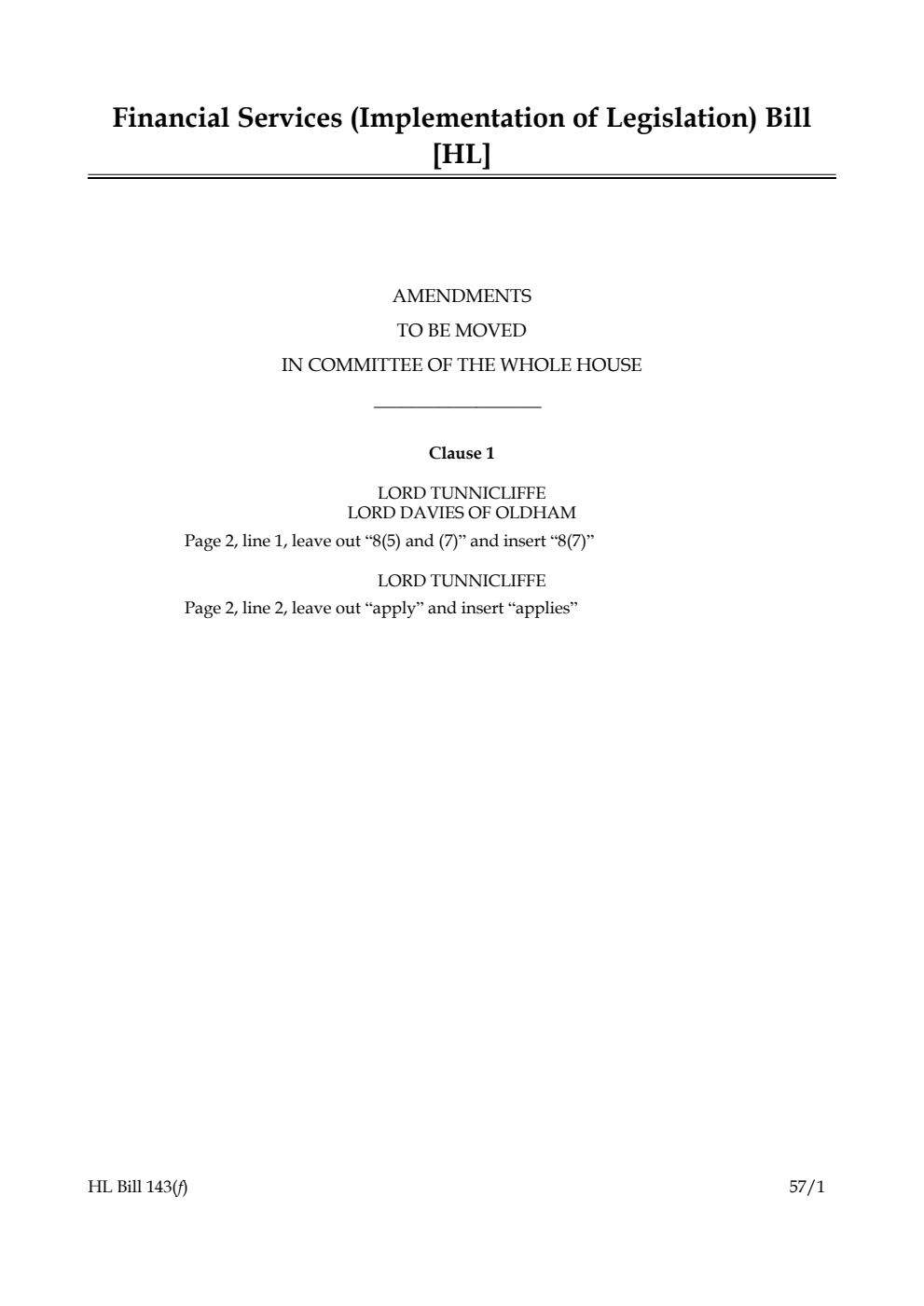 Financial Services (Implementation of Legislation) Bill [HL]

AMENDMENTS
TO BE MOVED
IN COMMITTEE OF THE WHOLE HOUSE

Clause 1

LORD TUNNICLIFFE
LORD DAVIES OF OLDHAM

Page 2, line 1, leave out “8(5) and (7)” and insert “8(7)”

LORD TUNNICLIFFE

Page 2, line 2, leave out “apply” and insert “applies”

HL Bill 143(f) 57/1